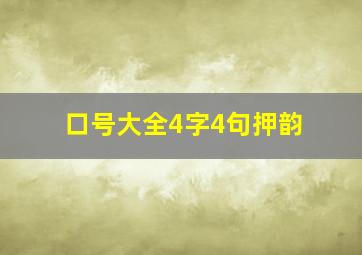 口号大全4字4句押韵